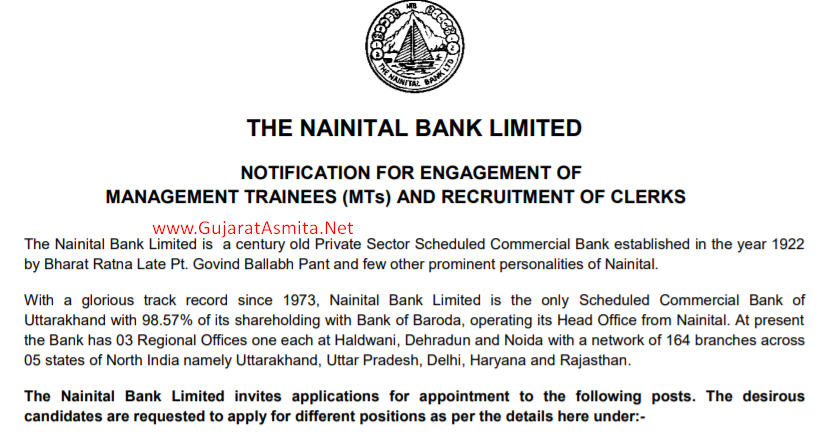 NTB
THE NAINITAL BANK LTD

THE NAINITAL BANK LIMITED

NOTIFICATION FOR ENGAGEMENT OF
MANAGEMENT TRAINEES (MTs) AND RECRUITMENT OF CLERKS

www.GujaratAsmita.Net

The Nainital Bank Limited is a century old Private Sector Scheduled Commercial Bank established in the year 1922 by Bharat Ratna Late Pt. Govind Ballabh Pant and few other prominent personalities of Nainital.

With a glorious track record since 1973, Nainital Bank Limited is the only Scheduled Commercial Bank of Uttarakhand with 98.57% of its shareholding with Bank of Baroda, operating its Head Office from Nainital. At present the Bank has 03 Regional Offices one each at Haldwani, Dehradun and Noida with a network of 164 branches across 05 states of North India namely Uttarakhand, Uttar Pradesh, Delhi, Haryana and Rajasthan.

The Nainital Bank Limited invites applications for appointment to the following posts. The desirous candidates are requested to apply for different positions as per the details here under:-